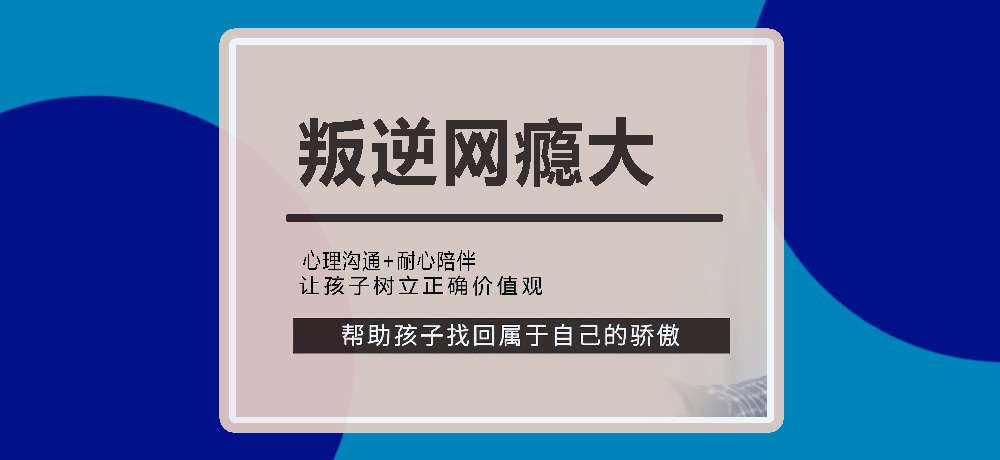 叛逆网瘾大

心理沟通+耐心陪伴
让孩子树立正确价值观

帮助孩子找回属于自己的骄傲